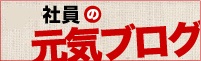 社員の
元気ブログ